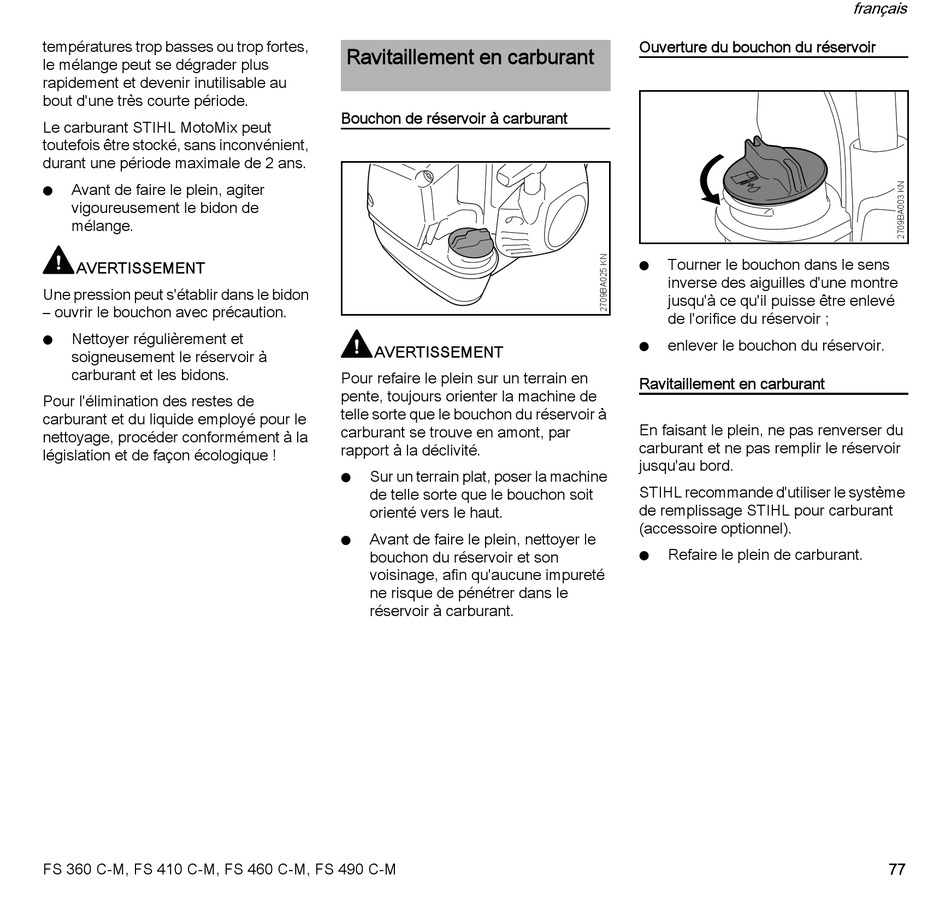 français

températures trop basses ou trop fortes, le mélange peut se dégrader plus rapidement et devenir inutilisable au bout d'une très courte période.

Le carburant STIHL MotoMix peut toutefois être stocké, sans inconvénient, durant une période maximale de 2 ans.

● Avant de faire le plein, agiter vigoureusement le bidon de mélange.

AVERTISSEMENT

Une pression peut s'établir dans le bidon – ouvrir le bouchon avec précaution.

● Nettoyer régulièrement et soigneusement le réservoir à carburant et les bidons.

Pour l'élimination des restes de carburant et du liquide employé pour le nettoyage, procéder conformément à la législation et de façon écologique !

Ravitaillement en carburant

Bouchon de réservoir à carburant

2709BA025 KN

AVERTISSEMENT

Pour refaire le plein sur un terrain en pente, toujours orienter la machine de telle sorte que le bouchon du réservoir à carburant se trouve en amont, par rapport à la déclivité.

● Sur un terrain plat, poser la machine de telle sorte que le bouchon soit orienté vers le haut.

● Avant de faire le plein, nettoyer le bouchon du réservoir et son voisinage, afin qu'aucune impureté ne risque de pénétrer dans le réservoir à carburant.

Ouverture du bouchon du réservoir

2709BA003 KN

● Tourner le bouchon dans le sens inverse des aiguilles d'une montre jusqu'à ce qu'il puisse être enlevé de l'orifice du réservoir ;

● enlever le bouchon du réservoir.

Ravitaillement en carburant

En faisant le plein, ne pas renverser du carburant et ne pas remplir le réservoir jusqu'au bord.

STIHL recommande d'utiliser le système de remplissage STIHL pour carburant (accessoire optionnel).

● Refaire le plein de carburant.

FS 360 C-M, FS 410 C-M, FS 460 C-M, FS 490 C-M

77